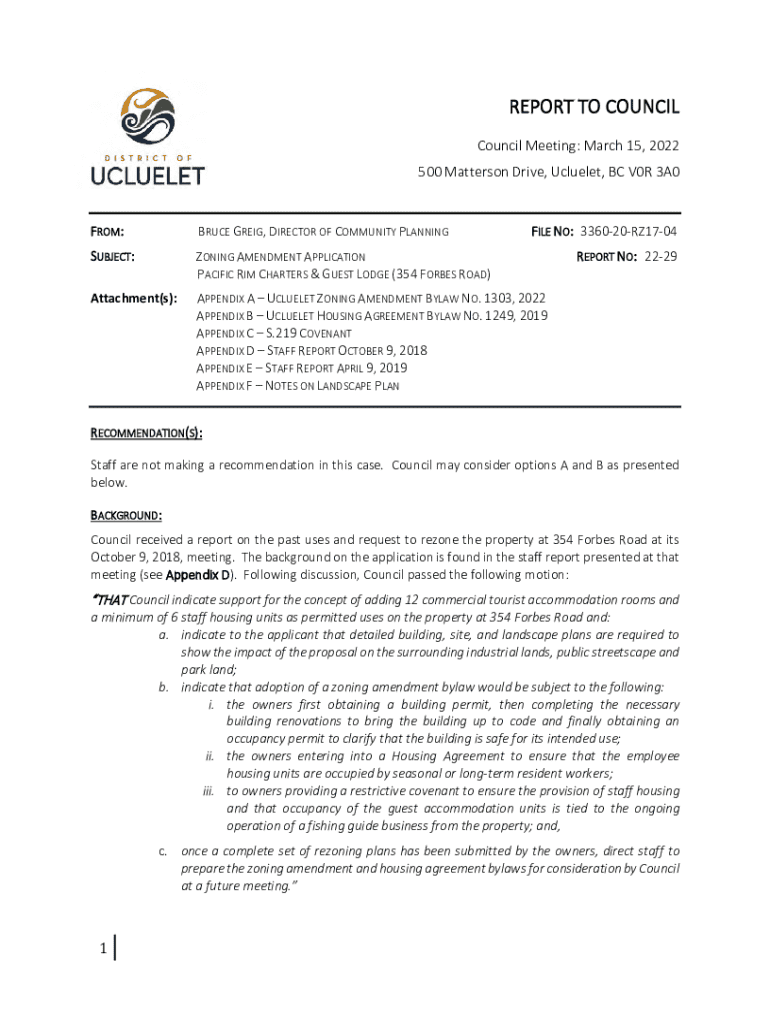 DISTRICT OF
UCLUELET

REPORT TO COUNCIL

Council Meeting: March 15, 2022
500 Matterson Drive, Ucluelet, BC V0R 3A0

FROM: BRUCE GREIG, DIRECTOR OF COMMUNITY PLANNING FILE NO: 3360-20-RZ17-04

SUBJECT: ZONING AMENDMENT APPLICATION PACIFIC RIM CHARTERS & GUEST LODGE (354 FORBES ROAD) REPORT NO: 22-29

Attachment(s): APPENDIX A – UCLUELET ZONING AMENDMENT BYLAW NO. 1303, 2022
APPENDIX B – UCLUELET HOUSING AGREEMENT BYLAW NO. 1249, 2019
APPENDIX C – S.219 COVENANT
APPENDIX D – STAFF REPORT OCTOBER 9, 2018
APPENDIX E – STAFF REPORT APRIL 9, 2019
APPENDIX F – NOTES ON LANDSCAPE PLAN

RECOMMENDATION(S):

Staff are not making a recommendation in this case. Council may consider options A and B as presented below.

BACKGROUND:

Council received a report on the past uses and request to rezone the property at 354 Forbes Road at its October 9, 2018, meeting. The background on the application is found in the staff report presented at that meeting (see Appendix D). Following discussion, Council passed the following motion:

"THAT Council indicate support for the concept of adding 12 commercial tourist accommodation rooms and a minimum of 6 staff housing units as permitted uses on the property at 354 Forbes Road and:

a. indicate to the applicant that detailed building, site, and landscape plans are required to show the impact of the proposal on the surrounding industrial lands, public streetscape and park land;

b. indicate that adoption of a zoning amendment bylaw would be subject to the following:

i. the owners first obtaining a building permit, then completing the necessary building renovations to bring the building up to code and finally obtaining an occupancy permit to clarify that the building is safe for its intended use;

ii. the owners entering into a Housing Agreement to ensure that the employee housing units are occupied by seasonal or long-term resident workers;

iii. to owners providing a restrictive covenant to ensure the provision of staff housing and that occupancy of the guest accommodation units is tied to the ongoing operation of a fishing guide business from the property; and,

c. once a complete set of rezoning plans has been submitted by the owners, direct staff to prepare the zoning amendment and housing agreement bylaws for consideration by Council at a future meeting."

1